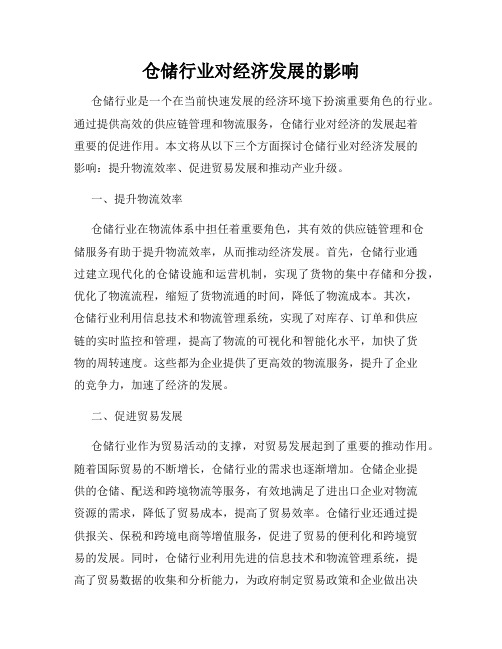 仓储行业对经济发展的影响

仓储行业是一个在当前快速发展的经济环境下扮演重要角色的行业。通过提供高效的供应链管理和物流服务，仓储行业对经济的发展起着重要的促进作用。本文将从以下三个方面探讨仓储行业对经济发展的影响：提升物流效率、促进贸易发展和推动产业升级。

一、提升物流效率

仓储行业在物流体系中担任着重要角色，其有效的供应链管理和仓储服务有助于提升物流效率，从而推动经济发展。首先，仓储行业通过建立现代化的仓储设施和运营机制，实现了货物的集中存储和分拨，优化了物流流程，缩短了货物流通的时间，降低了物流成本。其次，仓储行业利用信息技术和物流管理系统，实现了对库存、订单和供应链的实时监控和管理，提高了物流的可视化和智能化水平，加快了货物的周转速度。这些都为企业提供了更高效的物流服务，提升了企业的竞争力，加速了经济的发展。

二、促进贸易发展

仓储行业作为贸易活动的支撑，对贸易发展起到了重要的推动作用。随着国际贸易的不断增长，仓储行业的需求也逐渐增加。仓储企业提供的仓储、配送和跨境物流等服务，有效地满足了进出口企业对物流资源的需求，降低了贸易成本，提高了贸易效率。仓储行业还通过提供报关、保税和跨境电商等增值服务，促进了贸易的便利化和跨境贸易的发展。同时，仓储行业利用先进的信息技术和物流管理系统，提高了贸易数据的收集和分析能力，为政府制定贸易政策和企业做出决